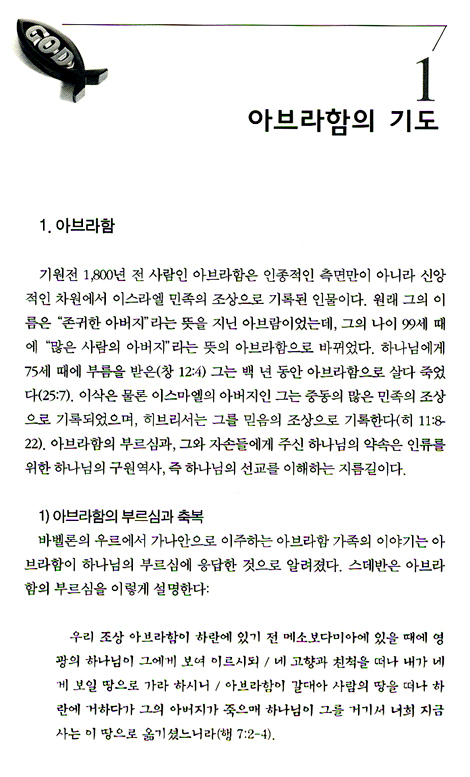 GOD

1

아브라함의 기도

1. 아브라함

기원전 1,800년 전 사람인 아브라함은 인종적인 측면만이 아니라 신앙적인 차원에서 이스라엘 민족의 조상으로 기록된 인물이다. 원래 그의 이름은 "존귀한 아버지"라는 뜻을 지닌 아브람이었는데, 그의 나이 99세 때에 "많은 사람의 아버지"라는 뜻의 아브라함으로 바뀌었다. 하나님에게 75세 때에 부름을 받은(창 12:4) 그는 백 년 동안 아브라함으로 살다 죽었다(25:7). 이삭은 물론 이스마엘의 아버지인 그는 중동의 많은 민족의 조상으로 기록되었으며, 히브리서는 그를 믿음의 조상으로 기록한다(히 11:8-22). 아브라함의 부르심과, 그와 자손들에게 주신 하나님의 약속은 인류를 위한 하나님의 구원역사, 즉 하나님의 선교를 이해하는 지름길이다.

1) 아브라함의 부르심과 축복

바벨론의 우르에서 가나안으로 이주하는 아브라함 가족의 이야기는 아브라함이 하나님의 부르심에 응답한 것으로 알려졌다. 스데반은 아브라함의 부르심을 이렇게 설명한다:

우리 조상 아브라함이 하란에 있기 전 메소보다미아에 있을 때에 영광의 하나님이 그에게 보여 이르시되 / 네 고향과 친척을 떠나 내가 네게 보일 땅으로 가라 하시니 / 아브라함이 갈대아 사람의 땅을 떠나 하란에 거하다가 그의 아버지가 죽으매 하나님이 그를 거기서 너희 지금 사는 이 땅으로 옮기셨느니라(행 7:2-4).